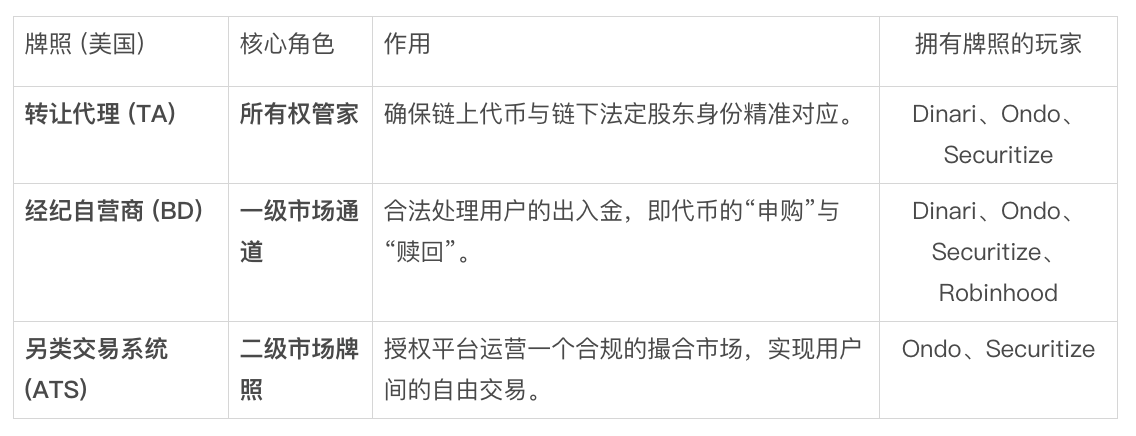 | 牌照 (美国) | 核心角色 | 作用 | 拥有牌照的玩家 |
|---|---|---|---|
| 转让代理 (TA) | 所有权管家 | 确保链上代币与链下法定股东身份精准对应。 | Dinari、Ondo、Securitize |
| 经纪自营商 (BD) | 一级市场通道 | 合法处理用户的出入金，即代币的“申购”与“赎回”。 | Dinari、Ondo、Securitize、Robinhood |
| 另类交易系统 (ATS) | 二级市场牌照 | 授权平台运营一个合规的撮合市场，实现用户间的自由交易。 | Ondo、Securitize |